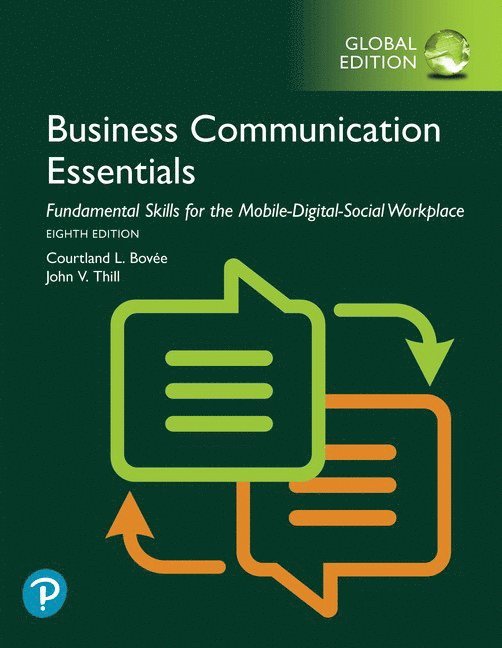 GLOBAL EDITION

Business Communication Essentials

Fundamental Skills for the Mobile-Digital-Social Workplace

EIGHTH EDITION

Courtland L. Bovée
John V. Thill

P